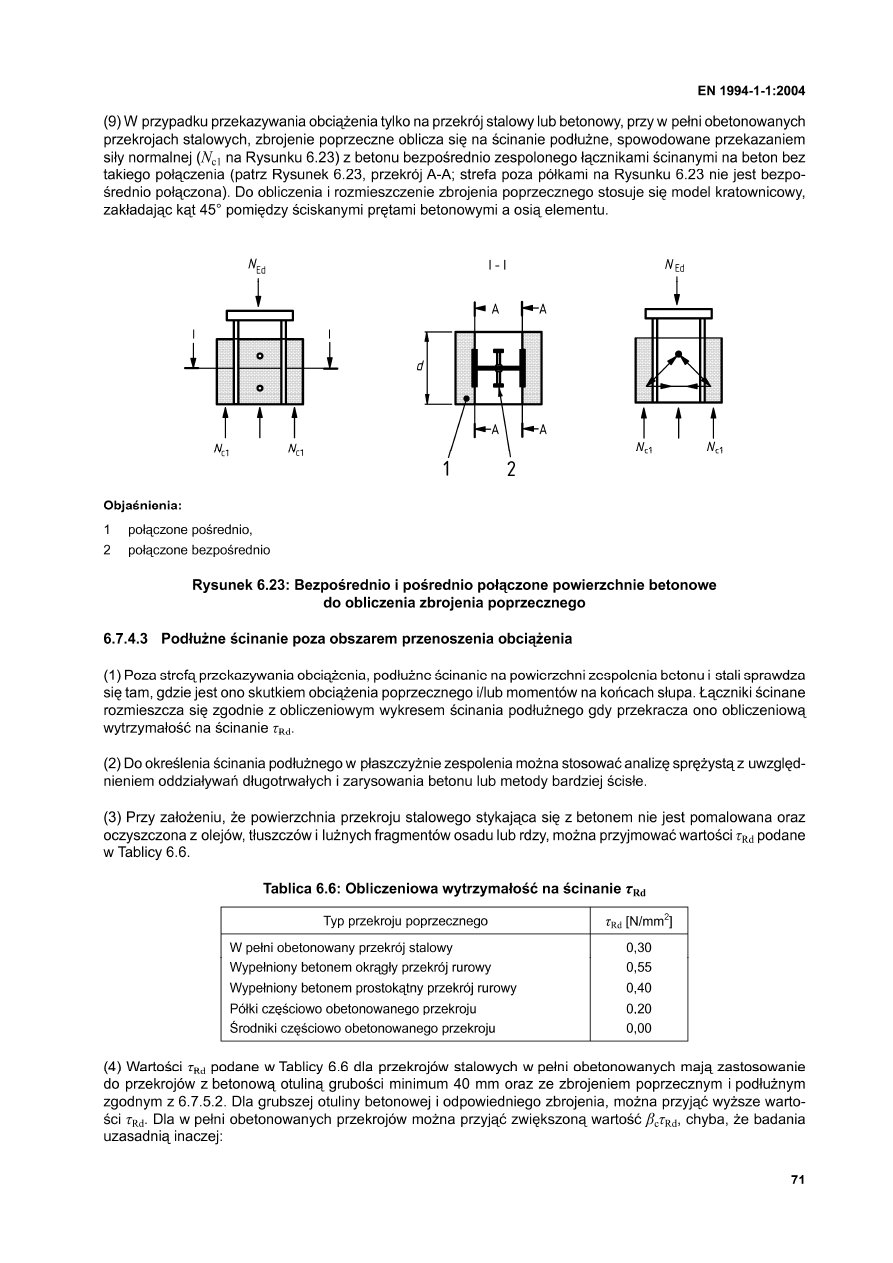 EN 1994-1-1:2004

(9) W przypadku przekazywania obciążenia tylko na przekrój stalowy lub betonowy, przy w pełni obetonowanych przekrojach stalowych, zbrojenie poprzeczne oblicza się na ścinanie podłużne, spowodowane przekazaniem siły normalnej ($N_{c1}$ na Rysunku 6.23) z betonu bezpośrednio zespolonego łącznikami ścinanymi na beton bez takiego połączenia (patrz Rysunek 6.23, przekrój A-A; strefa poza półkami na Rysunku 6.23 nie jest bezpośrednio połączona). Do obliczenia i rozmieszczenie zbrojenia poprzecznego stosuje się model kratownicowy, zakładając kąt 45° pomiędzy ściskanymi prętami betonowymi a osią elementu.

$N_{Ed}$
I
I
$N_{c1}$
$N_{c1}$
I - I
A
A
d
A
A
1
2
$N_{Ed}$
$N_{c1}$
$N_{c1}$

Objaśnienia:

1 połączone pośrednio,
2 połączone bezpośrednio

Rysunek 6.23: Bezpośrednio i pośrednio połączone powierzchnie betonowe do obliczenia zbrojenia poprzecznego

6.7.4.3 Podłużne ścinanie poza obszarem przenoszenia obciążenia

(1) Poza strefą przekazywania obciążenia, podłużne ścinanie na powierzchni zespolenia betonu i stali sprawdza się tam, gdzie jest ono skutkiem obciążenia poprzecznego i/lub momentów na końcach słupa. Łączniki ścinane rozmieszcza się zgodnie z obliczeniowym wykresem ścinania podłużnego gdy przekracza ono obliczeniową wytrzymałość na ścinanie $\tau_{Rd}$.

(2) Do określenia ścinania podłużnego w płaszczyźnie zespolenia można stosować analizę sprężystą z uwzględnieniem oddziaływań długotrwałych i zarysowania betonu lub metody bardziej ścisłe.

(3) Przy założeniu, że powierzchnia przekroju stalowego stykająca się z betonem nie jest pomalowana oraz oczyszczona z olejów, tłuszczów i luźnych fragmentów osadu lub rdzy, można przyjmować wartości $\tau_{Rd}$ podane w Tablicy 6.6.

Tablica 6.6: Obliczeniowa wytrzymałość na ścinanie $\tau_{Rd}$

| Typ przekroju poprzecznego | $\tau_{Rd}$ [N/mm$^2$] |
|---|---|
| W pełni obetonowany przekrój stalowy | 0,30 |
| Wypełniony betonem okrągły przekrój rurowy | 0,55 |
| Wypełniony betonem prostokątny przekrój rurowy | 0,40 |
| Półki częściowo obetonowanego przekroju | 0,20 |
| Środniki częściowo obetonowanego przekroju | 0,00 |

(4) Wartości $\tau_{Rd}$ podane w Tablicy 6.6 dla przekrojów stalowych w pełni obetonowanych mają zastosowanie do przekrojów z betonową otuliną grubości minimum 40 mm oraz ze zbrojeniem poprzecznym i podłużnym zgodnym z 6.7.5.2. Dla grubszej otuliny betonowej i odpowiedniego zbrojenia, można przyjąć wyższe wartości $\tau_{Rd}$. Dla w pełni obetonowanych przekrojów można przyjąć zwiększoną wartość $\beta_c\tau_{Rd}$, chyba, że badania uzasadnią inaczej:

71